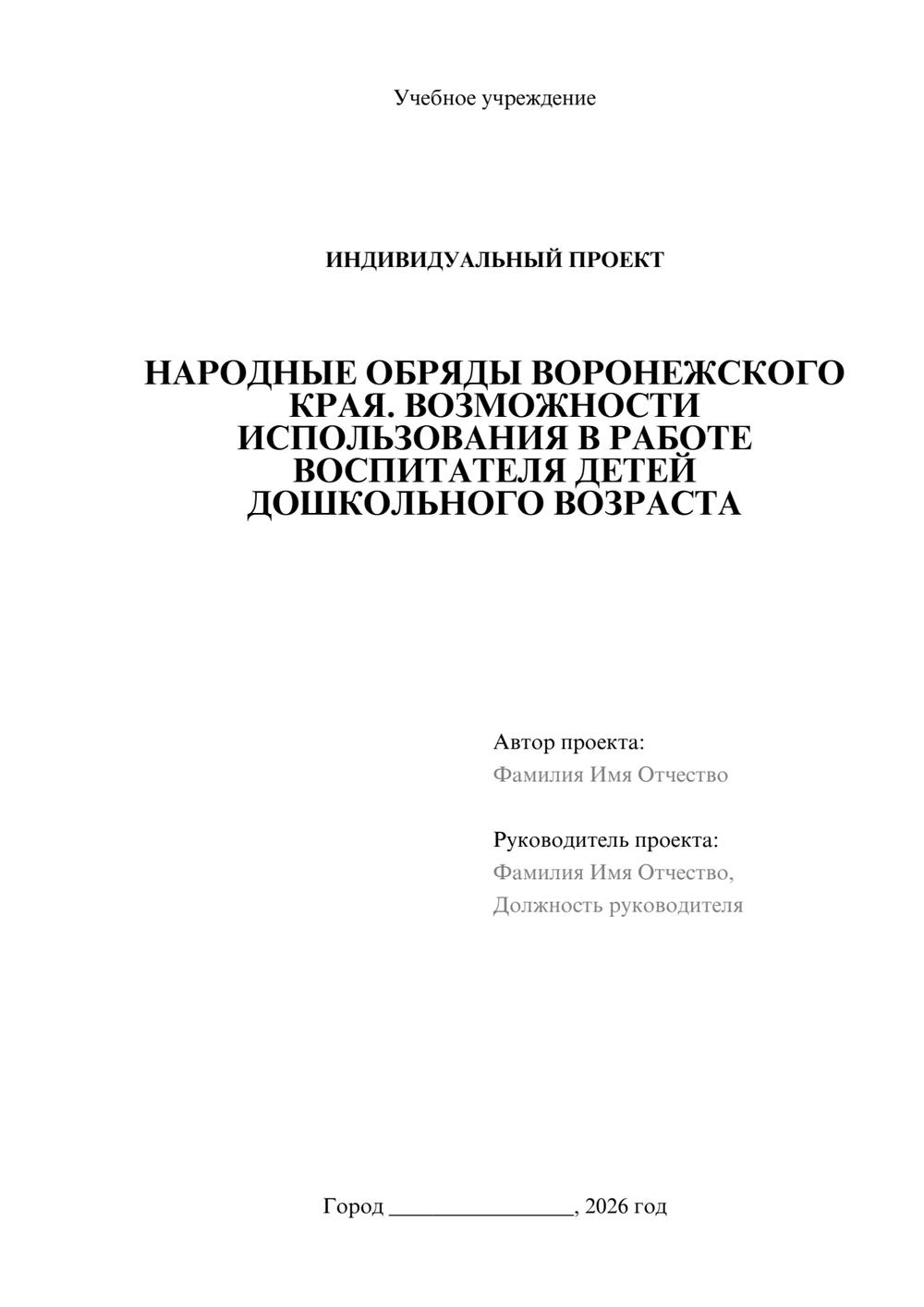 Учебное учреждение

ИНДИВИДУАЛЬНЫЙ ПРОЕКТ

НАРОДНЫЕ ОБРЯДЫ ВОРОНЕЖСКОГО КРАЯ. ВОЗМОЖНОСТИ ИСПОЛЬЗОВАНИЯ В РАБОТЕ ВОСПИТАТЕЛЯ ДЕТЕЙ ДОШКОЛЬНОГО ВОЗРАСТА

Автор проекта:
Фамилия Имя Отчество

Руководитель проекта:
Фамилия Имя Отчество,
Должность руководителя

Город ________________, 2026 год